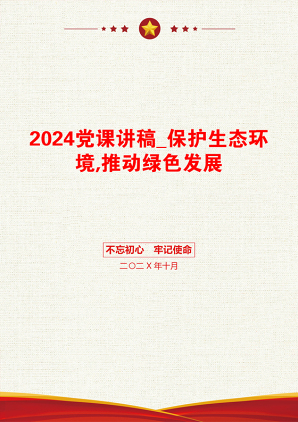 2024党课讲稿_保护生态环境,推动绿色发展

不忘初心　牢记使命

二〇二X年十月